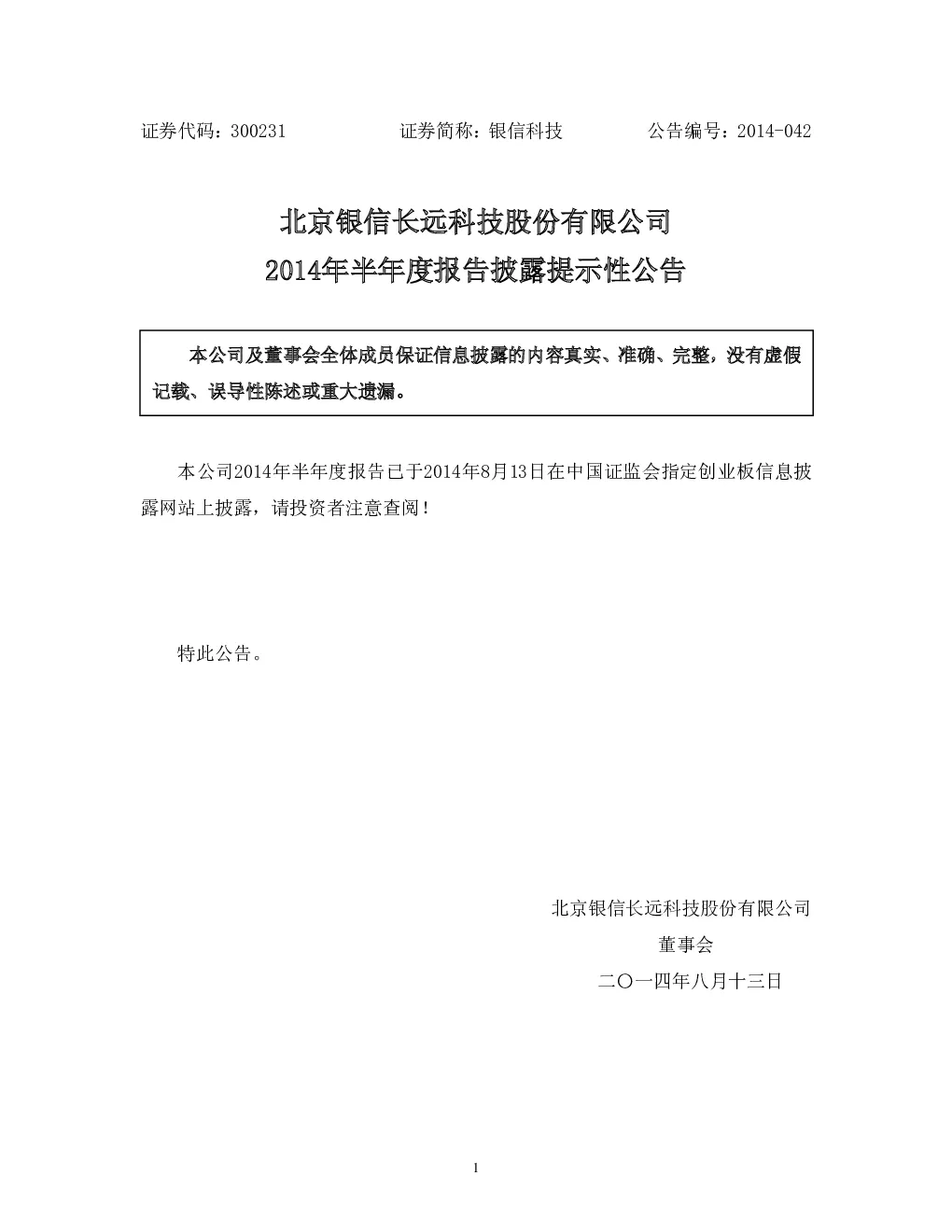 证券代码：300231　　　　　证券简称：银信科技　　　　　公告编号：2014-042

北京银信长远科技股份有限公司
2014年半年度报告披露提示性公告

本公司及董事会全体成员保证信息披露的内容真实、准确、完整，没有虚假记载、误导性陈述或重大遗漏。

本公司2014年半年度报告已于2014年8月13日在中国证监会指定创业板信息披露网站上披露，请投资者注意查阅！

特此公告。

北京银信长远科技股份有限公司
董事会
二〇一四年八月十三日

1